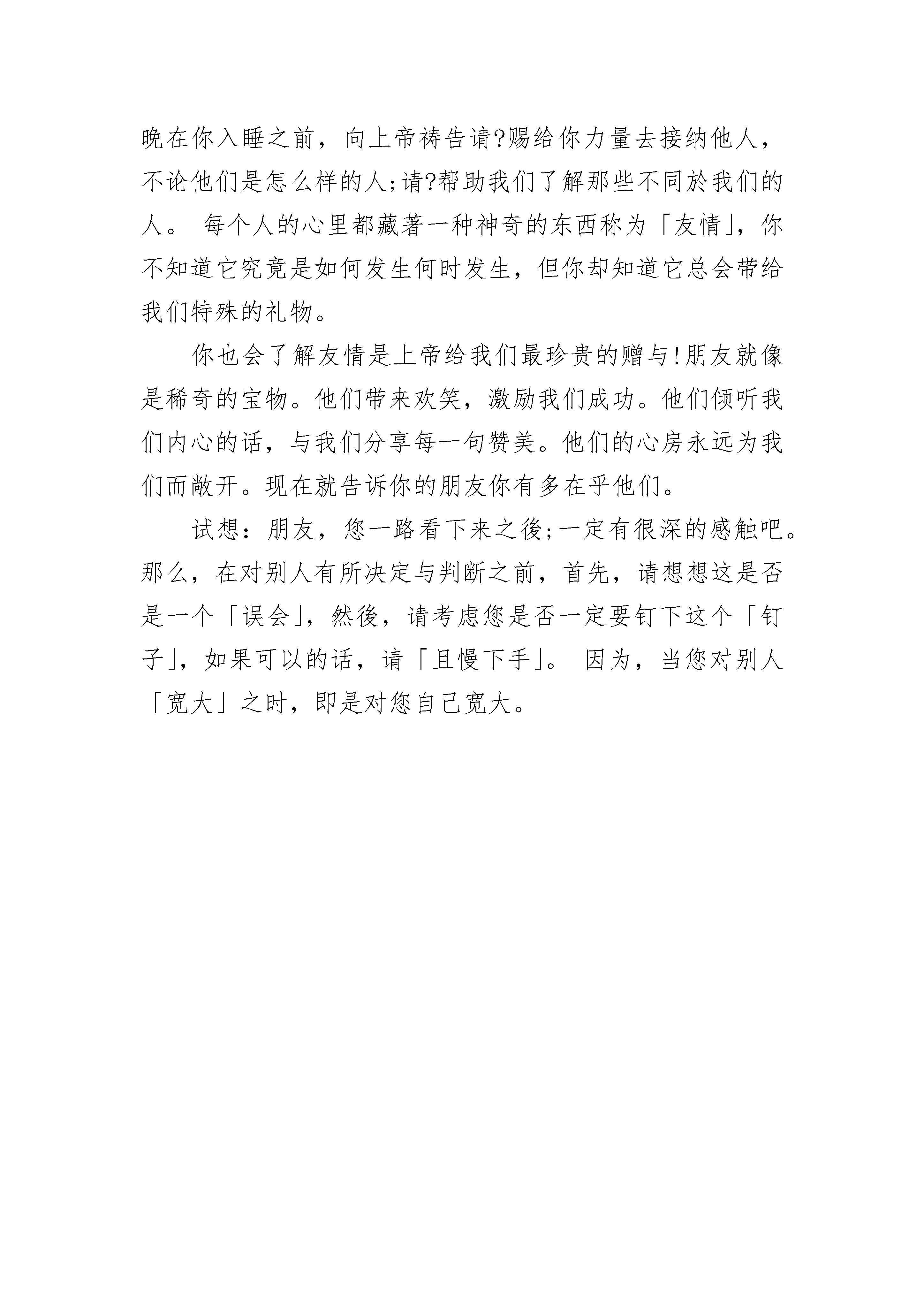 晚在你入睡之前，向上帝祷告请?赐给你力量去接纳他人，不论他们是怎么样的人;请?帮助我们了解那些不同於我们的人。 每个人的心里都藏著一种神奇的东西称为「友情」，你不知道它究竟是如何发生何时发生，但你却知道它总会带给我们特殊的礼物。

你也会了解友情是上帝给我们最珍贵的赠与!朋友就像是稀奇的宝物。他们带来欢笑，激励我们成功。他们倾听我们内心的话，与我们分享每一句赞美。他们的心房永远为我们而敞开。现在就告诉你的朋友你有多在乎他们。

试想：朋友，您一路看下来之後;一定有很深的感触吧。那么，在对别人有所决定与判断之前，首先，请想想这是否是一个「误会」，然後，请考虑您是否一定要钉下这个「钉子」，如果可以的话，请「且慢下手」。 因为，当您对别人「宽大」之时，即是对您自己宽大。